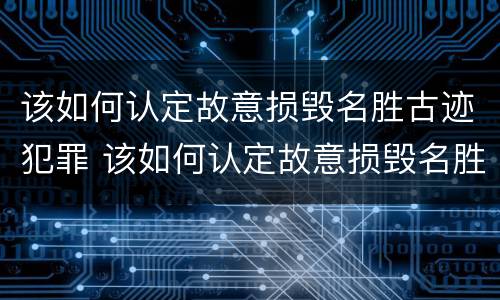 该如何认定故意损毁名胜古迹犯罪 该如何认定故意损毁名胜